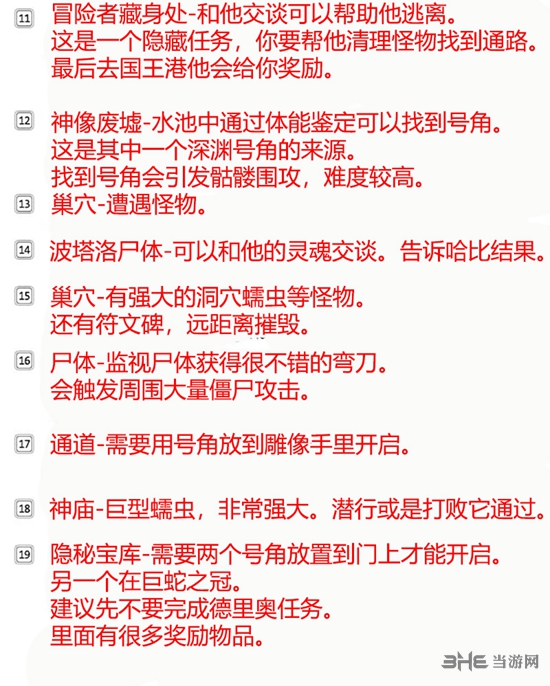 11 冒险者藏身处-和他交谈可以帮助他逃离。
这是一个隐藏任务，你要帮他清理怪物找到通路。
最后去国王港他会给你奖励。

12 神像废墟-水池中通过体能鉴定可以找到号角。
这是其中一个深渊号角的来源。
找到号角会引发骷髅围攻，难度较高。

13 巢穴-遭遇怪物。

14 波塔洛尸体-可以和他的灵魂交谈。告诉哈比结果。

15 巢穴-有强大的洞穴蠕虫等怪物。
还有符文碑，远距离摧毁。

16 尸体-监视尸体获得很不错的弯刀。
会触发周围大量僵尸攻击。

17 通道-需要用号角放到雕像手里开启。

18 神庙-巨型蠕虫，非常强大。潜行或是打败它通过。

19 隐秘宝库-需要两个号角放置到门上才能开启。
另一个在巨蛇之冠。
建议先不要完成德里奥任务。
里面有很多奖励物品。

3HE 当游网